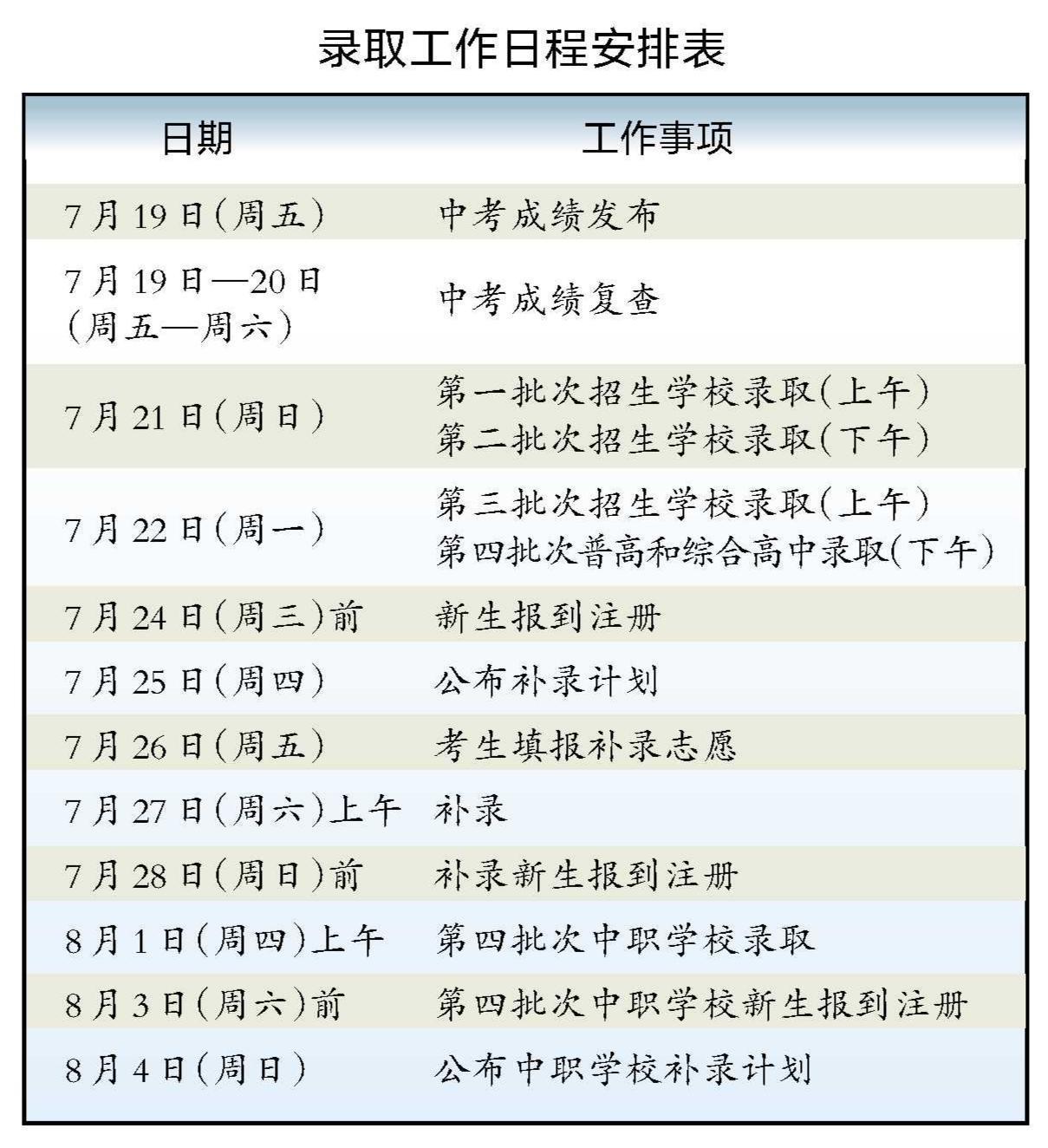 录取工作日程安排表

| 日期 | 工作事项 |
|---|---|
| 7月19日(周五) | 中考成绩发布 |
| 7月19日—20日(周五—周六) | 中考成绩复查 |
| 7月21日(周日) | 第一批次招生学校录取(上午) 第二批次招生学校录取(下午) |
| 7月22日(周一) | 第三批次招生学校录取(上午) 第四批次普高和综合高中录取(下午) |
| 7月24日(周三)前 | 新生报到注册 |
| 7月25日(周四) | 公布补录计划 |
| 7月26日(周五) | 考生填报补录志愿 |
| 7月27日(周六)上午 | 补录 |
| 7月28日(周日)前 | 补录新生报到注册 |
| 8月1日(周四)上午 | 第四批次中职学校录取 |
| 8月3日(周六)前 | 第四批次中职学校新生报到注册 |
| 8月4日(周日) | 公布中职学校补录计划 |